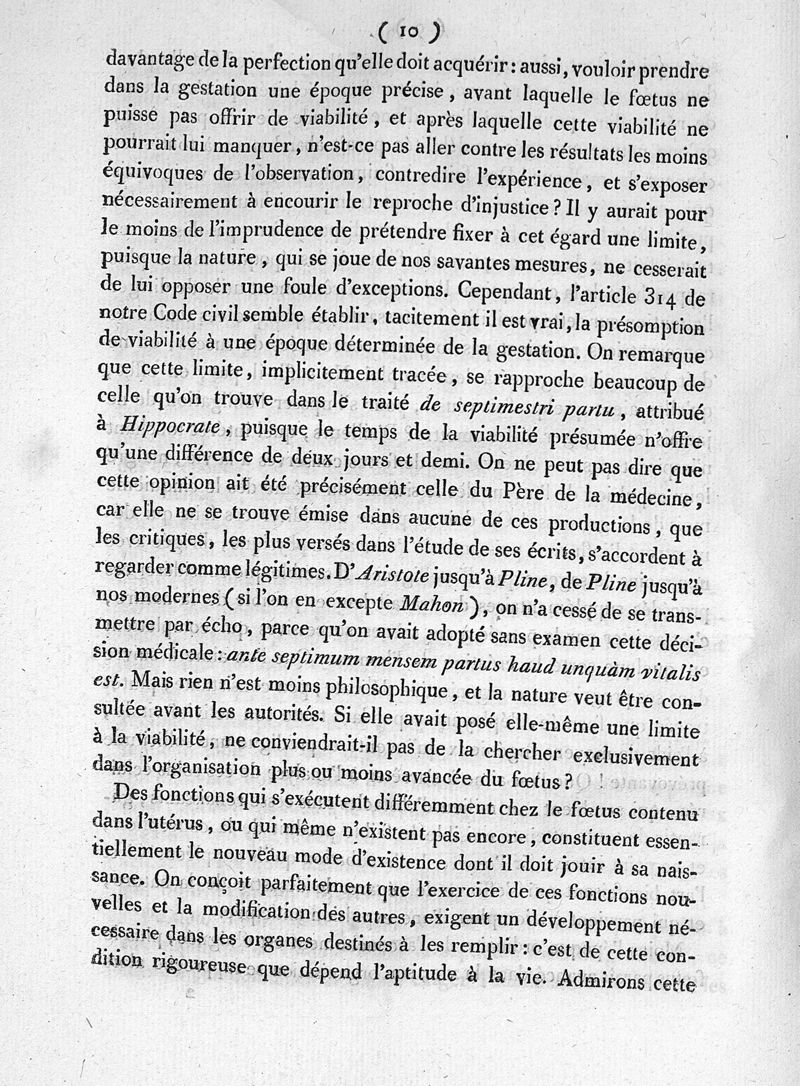 ( 10 )

davantage de la perfection qu'elle doit acquérir : aussi, vouloir prendre dans la gestation une époque précise, avant laquelle le fœtus ne puisse pas offrir de viabilité, et après laquelle cette viabilité ne pourrait lui manquer, n'est-ce pas aller contre les résultats les moins équivoques de l'observation, contredire l'expérience, et s'exposer nécessairement à encourir le reproche d'injustice ? Il y aurait pour le moins de l'imprudence de prétendre fixer à cet égard une limite, puisque la nature, qui se joue de nos savantes mesures, ne cesserait de lui opposer une foule d'exceptions. Cependant, l'article 314 de notre Code civil semble établir, tacitement il est vrai, la présomption de viabilité à une époque déterminée de la gestation. On remarque que cette limite, implicitement tracée, se rapproche beaucoup de celle qu'on trouve dans le traité de septimestri partu, attribué à Hippocrate, puisque le temps de la viabilité présumée n'offre qu'une différence de deux jours et demi. On ne peut pas dire que cette opinion ait été précisément celle du Père de la médecine, car elle ne se trouve émise dans aucune de ces productions, que les critiques, les plus versés dans l'étude de ses écrits, s'accordent à regarder comme légitimes. D'Aristote jusqu'à Pline, de Pline jusqu'à nos modernes (si l'on en excepte Mahon), on n'a cessé de se transmettre par écho, parce qu'on avait adopté sans examen cette décision médicale : ante septimum mensem partus haud unquàm vitalis est. Mais rien n'est moins philosophique, et la nature veut être consultée avant les autorités. Si elle avait posé elle-même une limite à la viabilité, ne conviendrait-il pas de la chercher exclusivement dans l'organisation plus ou moins avancée du fœtus ?

Des fonctions qui s'exécutent différemment chez le fœtus contenu dans l'utérus, ou qui même n'existent pas encore, constituent essentiellement le nouveau mode d'existence dont il doit jouir à sa naissance. On conçoit parfaitement que l'exercice de ces fonctions nouvelles et la modification des autres, exigent un développement nécessaire dans les organes destinés à les remplir : c'est de cette condition rigoureuse que dépend l'aptitude à la vie. Admirons cette